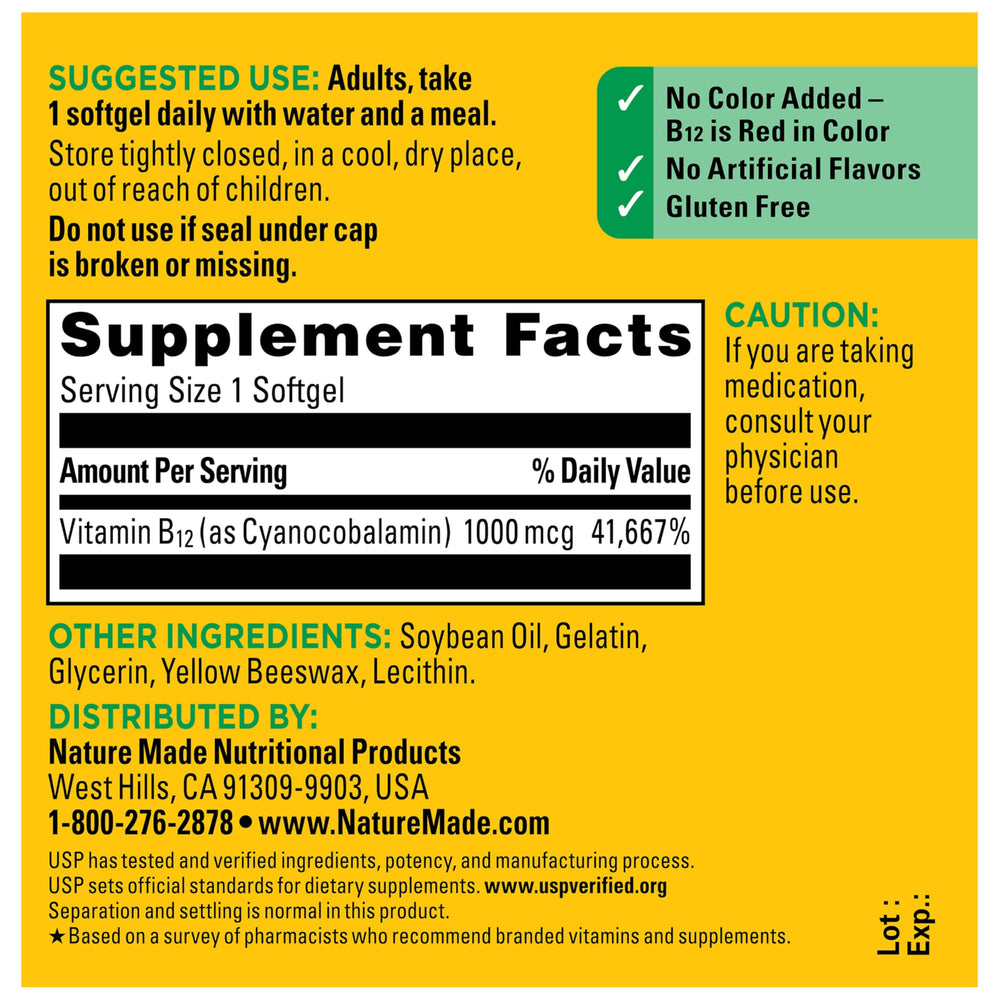 SUGGESTED USE: Adults, take 1 softgel daily with water and a meal.

Store tightly closed, in a cool, dry place, out of reach of children.

Do not use if seal under cap is broken or missing.

✓ No Color Added – $B_{12}$ is Red in Color
✓ No Artificial Flavors
✓ Gluten Free

Supplement Facts

Serving Size 1 Softgel

| Amount Per Serving | | % Daily Value |
|---|---|---|
| Vitamin $B_{12}$ (as Cyanocobalamin) | 1000 mcg | 41,667% |

CAUTION:
If you are taking medication, consult your physician before use.

OTHER INGREDIENTS: Soybean Oil, Gelatin, Glycerin, Yellow Beeswax, Lecithin.

DISTRIBUTED BY:
Nature Made Nutritional Products
West Hills, CA 91309-9903, USA
1-800-276-2878 • www.NatureMade.com

USP has tested and verified ingredients, potency, and manufacturing process. USP sets official standards for dietary supplements. www.uspverified.org
Separation and settling is normal in this product.
★ Based on a survey of pharmacists who recommend branded vitamins and supplements.

Lot :
Exp.: